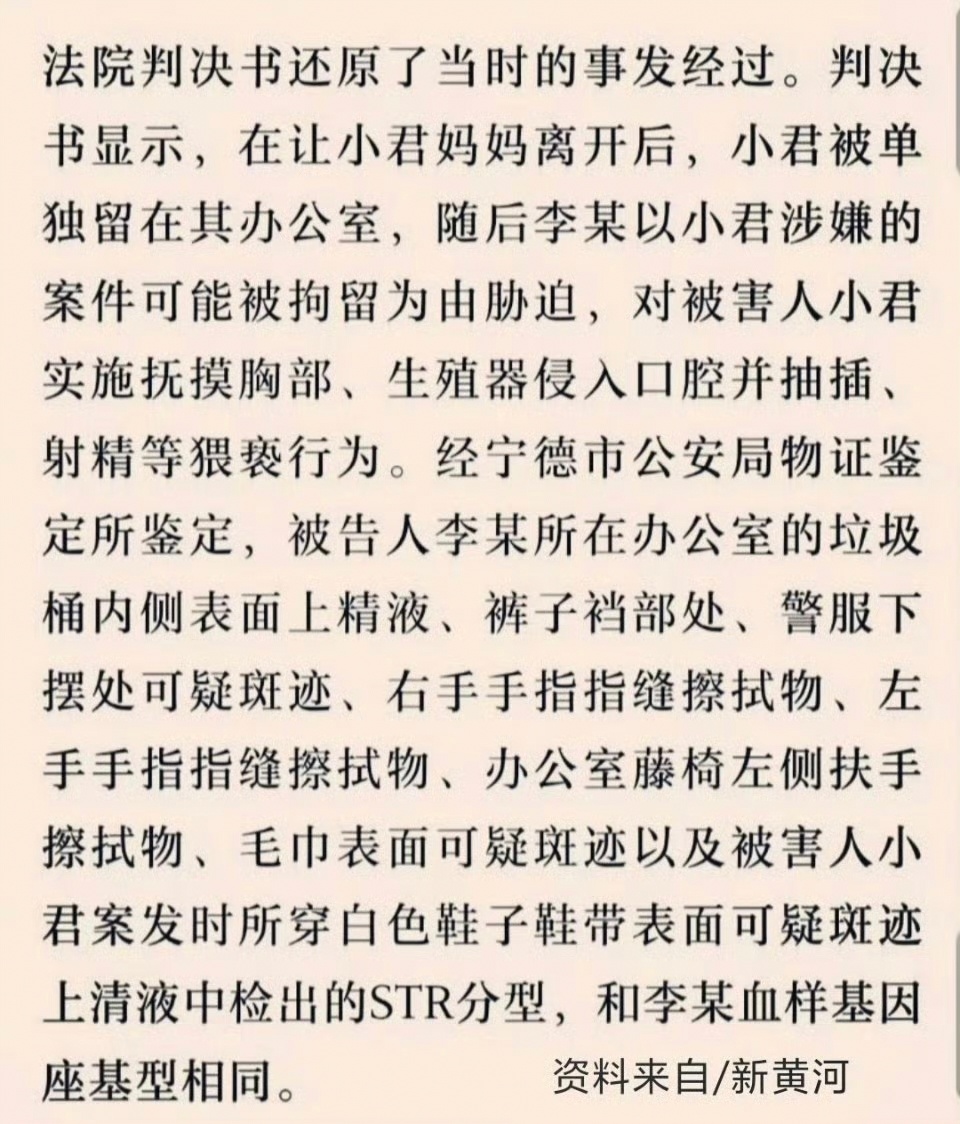 法院判决书还原了当时的事发经过。判决书显示，在让小君妈妈离开后，小君被单独留在其办公室，随后李某以小君涉嫌的案件可能被拘留为由胁迫，对被害人小君实施抚摸胸部、生殖器侵入口腔并抽插、射精等猥亵行为。经宁德市公安局物证鉴定所鉴定，被告人李某所在办公室的垃圾桶内侧表面上精液、裤子裆部处、警服下摆处可疑斑迹、右手手指指缝擦拭物、左手手指指缝擦拭物、办公室藤椅左侧扶手擦拭物、毛巾表面可疑斑迹以及被害人小君案发时所穿白色鞋子鞋带表面可疑斑迹上清液中检出的STR分型，和李某血样基因座基型相同。

资料来自/新黄河